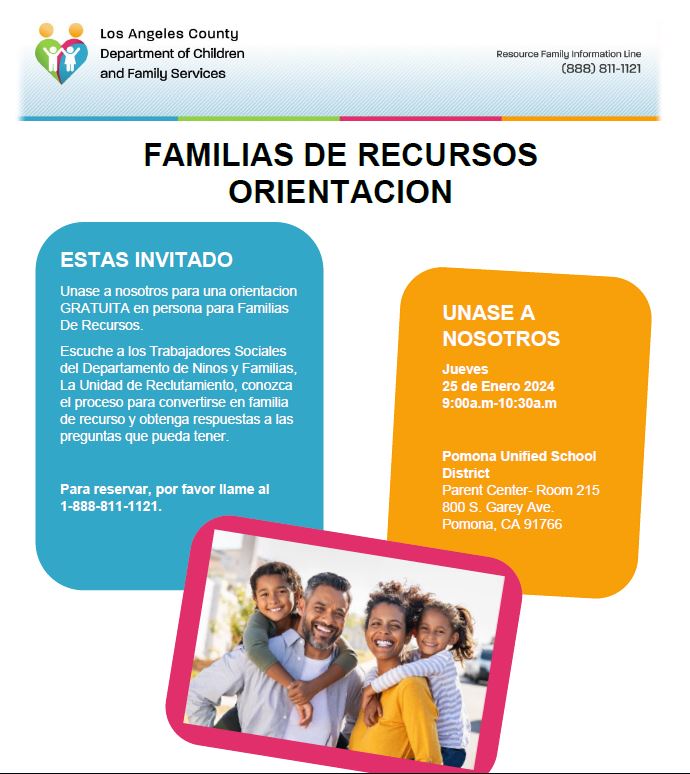 Los Angeles County
Department of Children
and Family Services

Resource Family Information Line
(888) 811-1121

FAMILIAS DE RECURSOS
ORIENTACION

ESTAS INVITADO

Unase a nosotros para una orientacion GRATUITA en persona para Familias De Recursos.

Escuche a los Trabajadores Sociales del Departamento de Ninos y Familias, La Unidad de Reclutamiento, conozca el proceso para convertirse en familia de recurso y obtenga respuestas a las preguntas que pueda tener.

Para reservar, por favor llame al 1-888-811-1121.

UNASE A NOSOTROS

Jueves
25 de Enero 2024
9:00a.m-10:30a.m

Pomona Unified School District
Parent Center- Room 215
800 S. Garey Ave.
Pomona, CA 91766